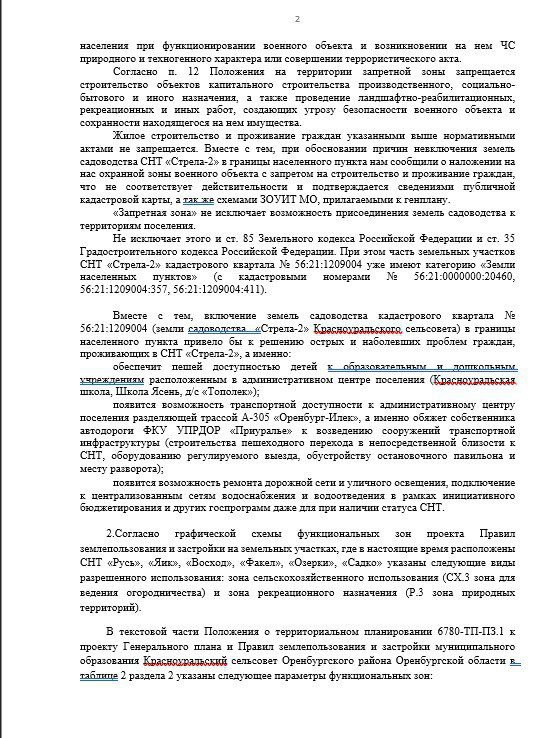 2

населения при функционировании военного объекта и возникновении на нем ЧС природного и техногенного характера или совершении террористического акта.

Согласно п. 12 Положения на территории запретной зоны запрещается строительство объектов капитального строительства производственного, социально-бытового и иного назначения, а также проведение ландшафтно-реабилитационных, рекреационных и иных работ, создающих угрозу безопасности военного объекта и сохранности находящегося на нем имущества.

Жилое строительство и проживание граждан указанными выше нормативными актами не запрещается. Вместе с тем, при обосновании причин невключения земель садоводства СНТ «Стрела-2» в границы населенного пункта нам сообщили о наложении на нас охранной зоны военного объекта с запретом на строительство и проживание граждан, что не соответствует действительности и подтверждается сведениями публичной кадастровой карты, а так же схемами ЗОУИТ МО, прилагаемыми к генплану.

«Запретная зона» не исключает возможность присоединения земель садоводства к территориям поселения.

Не исключает этого и ст. 85 Земельного кодекса Российской Федерации и ст. 35 Градостроительного кодекса Российской Федерации. При этом часть земельных участков СНТ «Стрела-2» кадастрового квартала № 56:21:1209004 уже имеют категорию «Земли населенных пунктов» (с кадастровыми номерами № 56:21:0000000:20460, 56:21:1209004:357, 56:21:1209004:411).

Вместе с тем, включение земель садоводства кадастрового квартала № 56:21:1209004 (земли садоводства «Стрела-2» Красноуральского сельсовета) в границы населенного пункта привело бы к решению острых и наболевших проблем граждан, проживающих в СНТ «Стрела-2», а именно:

обеспечит пешей доступностью детей к образовательным и дошкольным учреждениям расположенным в административном центре поселения (Красноуральская школа, Школа Ясень, д/с «Тополек»);

появится возможность транспортной доступности к административному центру поселения разделяющей трассой А-305 «Оренбург-Илек», а именно обяжет собственника автодороги ФКУ УПРДОР «Приуралье» к возведению сооружений транспортной инфраструктуры (строительства пешеходного перехода в непосредственной близости к СНТ, оборудованию регулируемого выезда, обустройству остановочного павильона и месту разворота);

появится возможность ремонта дорожной сети и уличного освещения, подключение к централизованным сетям водоснабжения и водоотведения в рамках инициативного бюджетирования и других госпрограмм даже для при наличии статуса СНТ.

2.Согласно графической схемы функциональных зон проекта Правил землепользования и застройки на земельных участках, где в настоящие время расположены СНТ «Русь», «Яик», «Восход», «Факел», «Озерки», «Садко» указаны следующие виды разрешенного использования: зона сельскохозяйственного использования (СХ.3 зона для ведения огородничества) и зона рекреационного назначения (Р.3 зона природных территорий).

В текстовой части Положения о территориальном планировании 6780-ТП-ПЗ.1 к проекту Генерального плана и Правил землепользования и застройки муниципального образования Красноуральский сельсовет Оренбургского района Оренбургской области в таблице 2 раздела 2 указаны следующее параметры функциональных зон: